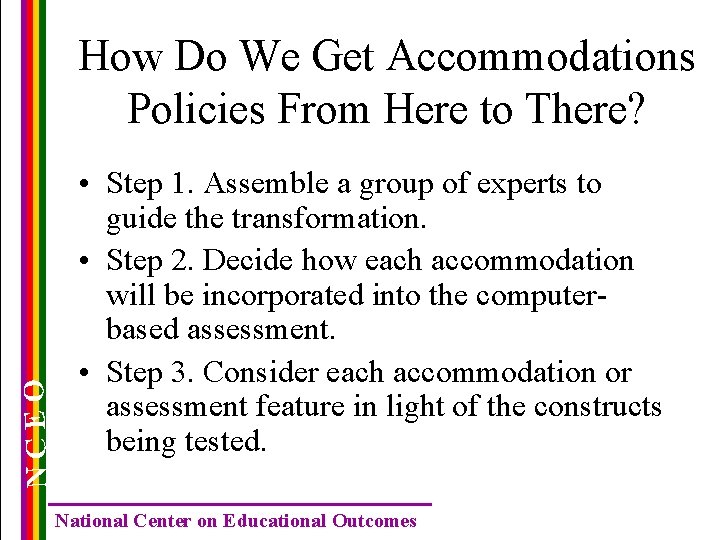 How Do We Get Accommodations Policies From Here to There?

• Step 1. Assemble a group of experts to guide the transformation.

• Step 2. Decide how each accommodation will be incorporated into the computer-based assessment.

• Step 3. Consider each accommodation or assessment feature in light of the constructs being tested.

NCEO

National Center on Educational Outcomes